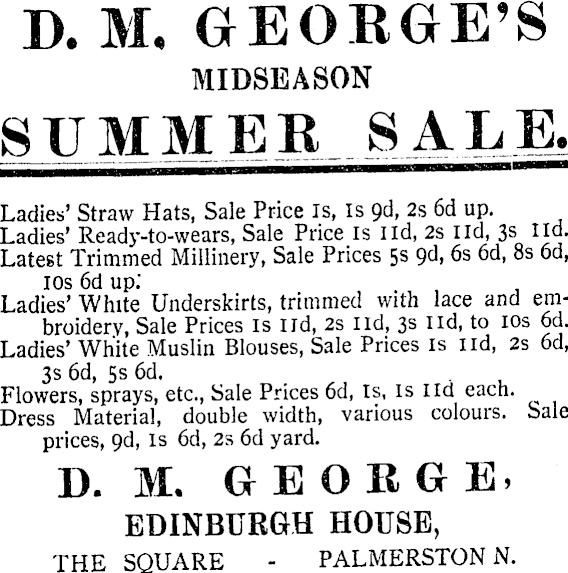 D. M. GEORGE'S

MIDSEASON

SUMMER SALE.

Ladies' Straw Hats, Sale Price 1s, 1s 9d, 2s 6d up.
Ladies' Ready-to-wears, Sale Price 1s 11d, 2s 11d, 3s 11d.
Latest Trimmed Millinery, Sale Prices 5s 9d, 6s 6d, 8s 6d, 10s 6d up.
Ladies' White Underskirts, trimmed with lace and embroidery, Sale Prices 1s 11d, 2s 11d, 3s 11d, to 10s 6d.
Ladies' White Muslin Blouses, Sale Prices 1s 11d, 2s 6d, 3s 6d, 5s 6d.
Flowers, sprays, etc., Sale Prices 6d, 1s, 1s 11d each.
Dress Material, double width, various colours. Sale prices, 9d, 1s 6d, 2s 6d yard.

D. M. GEORGE,

EDINBURGH HOUSE,

THE SQUARE - PALMERSTON N.